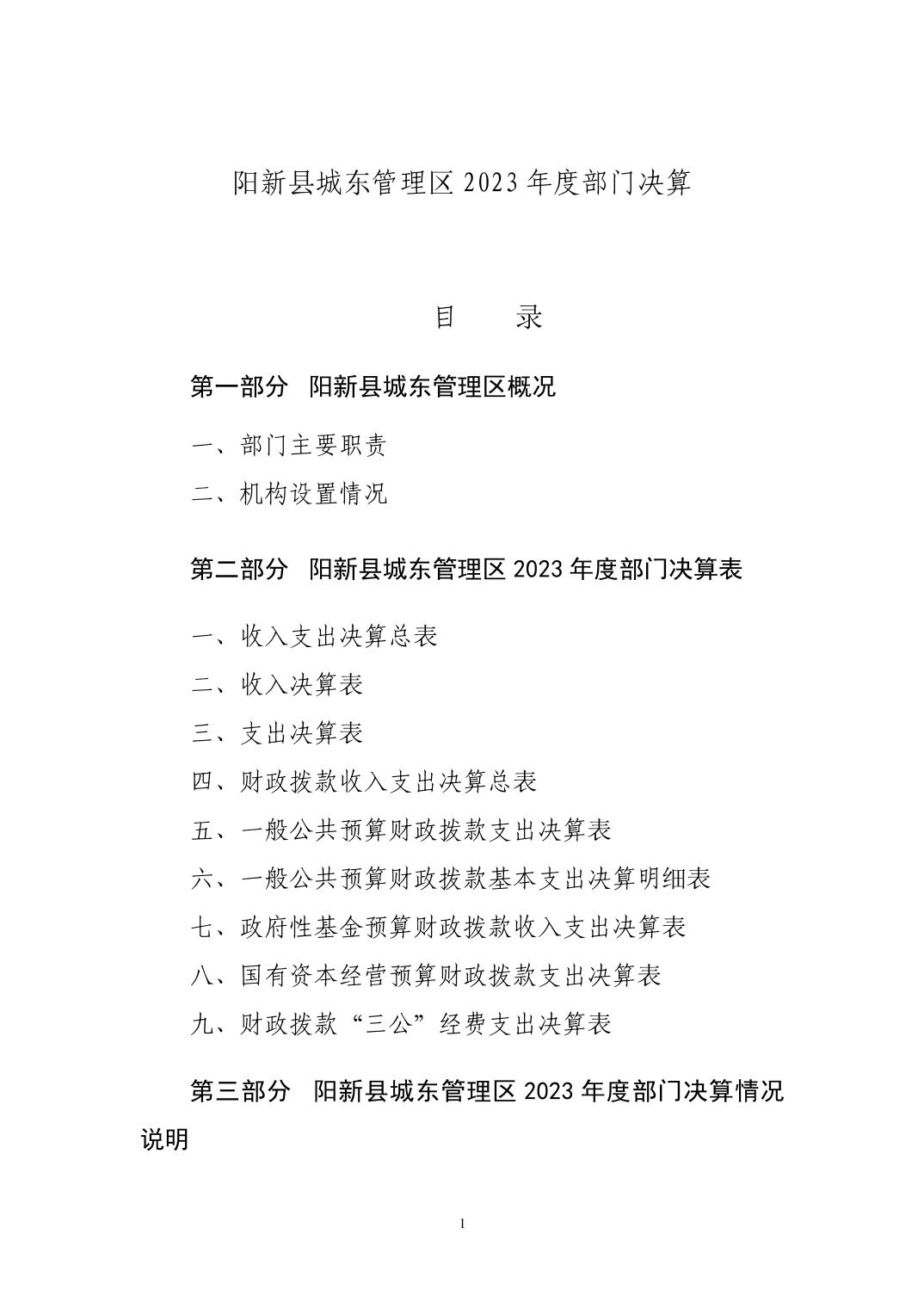 阳新县城东管理区 2023 年度部门决算

目　　录

第一部分　阳新县城东管理区概况

一、部门主要职责

二、机构设置情况

第二部分　阳新县城东管理区 2023 年度部门决算表

一、收入支出决算总表

二、收入决算表

三、支出决算表

四、财政拨款收入支出决算总表

五、一般公共预算财政拨款支出决算表

六、一般公共预算财政拨款基本支出决算明细表

七、政府性基金预算财政拨款收入支出决算表

八、国有资本经营预算财政拨款支出决算表

九、财政拨款“三公”经费支出决算表

第三部分　阳新县城东管理区 2023 年度部门决算情况说明

1